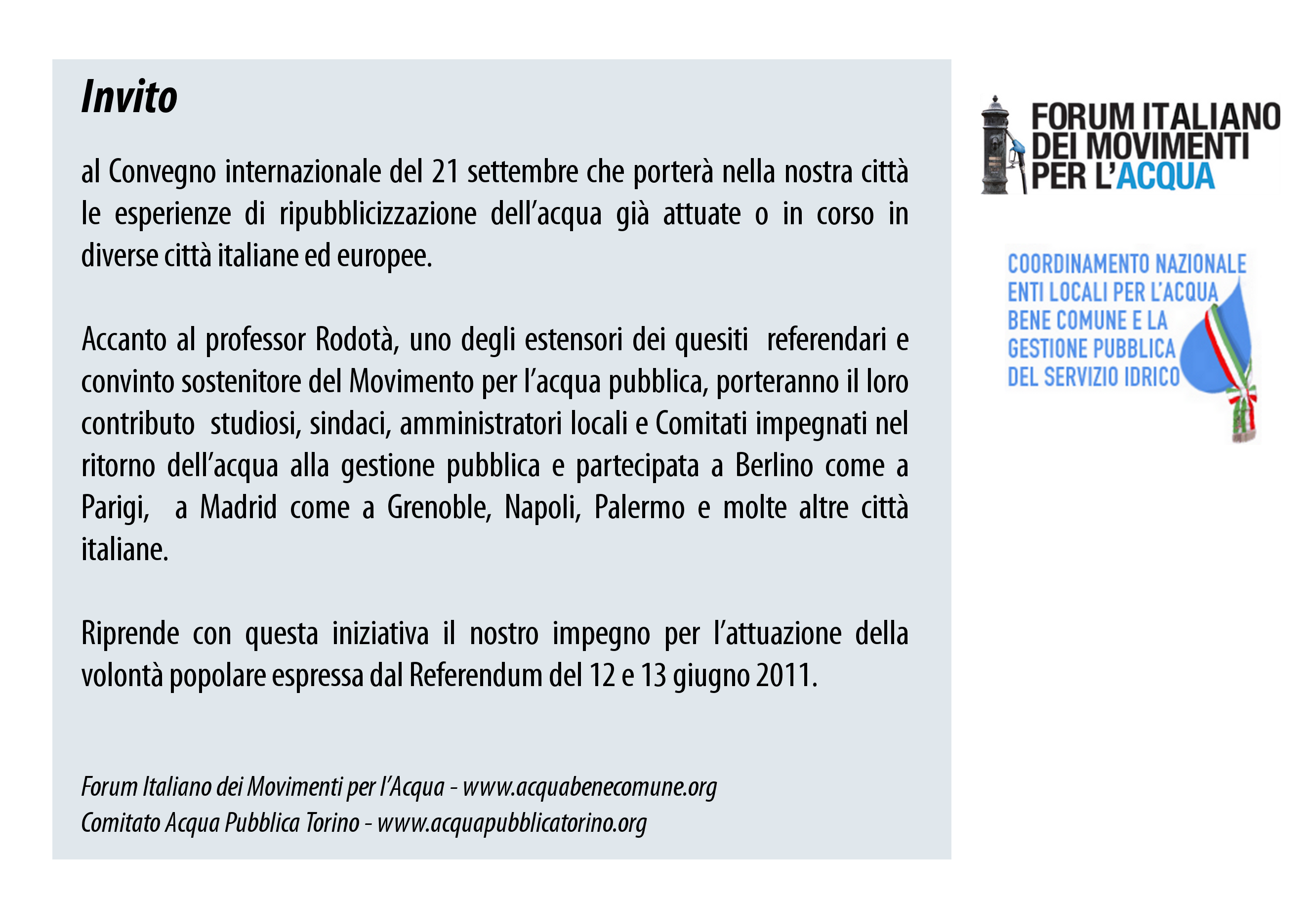 Invito

al Convegno internazionale del 21 settembre che porterà nella nostra città le esperienze di ripubblicizzazione dell'acqua già attuate o in corso in diverse città italiane ed europee.

Accanto al professor Rodotà, uno degli estensori dei quesiti referendari e convinto sostenitore del Movimento per l'acqua pubblica, porteranno il loro contributo studiosi, sindaci, amministratori locali e Comitati impegnati nel ritorno dell'acqua alla gestione pubblica e partecipata a Berlino come a Parigi, a Madrid come a Grenoble, Napoli, Palermo e molte altre città italiane.

Riprende con questa iniziativa il nostro impegno per l'attuazione della volontà popolare espressa dal Referendum del 12 e 13 giugno 2011.

Forum Italiano dei Movimenti per l'Acqua - www.acquabenecomune.org
Comitato Acqua Pubblica Torino - www.acquapubblicatorino.org

FORUM ITALIANO DEI MOVIMENTI PER L'ACQUA

COORDINAMENTO NAZIONALE ENTI LOCALI PER L'ACQUA BENE COMUNE E LA GESTIONE PUBBLICA DEL SERVIZIO IDRICO